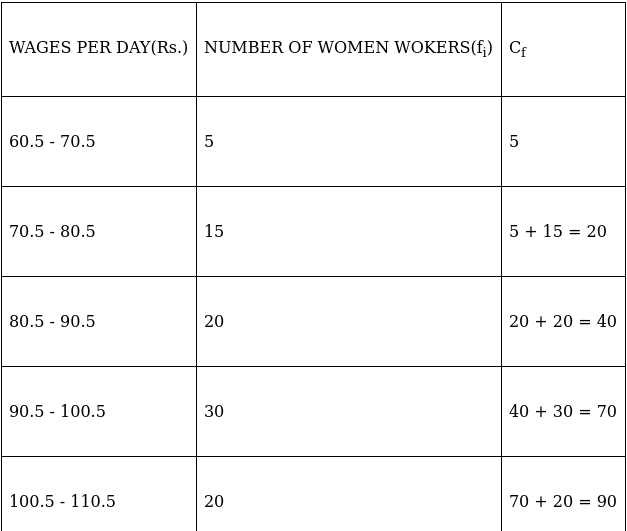 | WAGES PER DAY(Rs.) | NUMBER OF WOMEN WOKERS($f_i$) | $C_f$ |
|---|---|---|
| 60.5 - 70.5 | 5 | 5 |
| 70.5 - 80.5 | 15 | 5 + 15 = 20 |
| 80.5 - 90.5 | 20 | 20 + 20 = 40 |
| 90.5 - 100.5 | 30 | 40 + 30 = 70 |
| 100.5 - 110.5 | 20 | 70 + 20 = 90 |